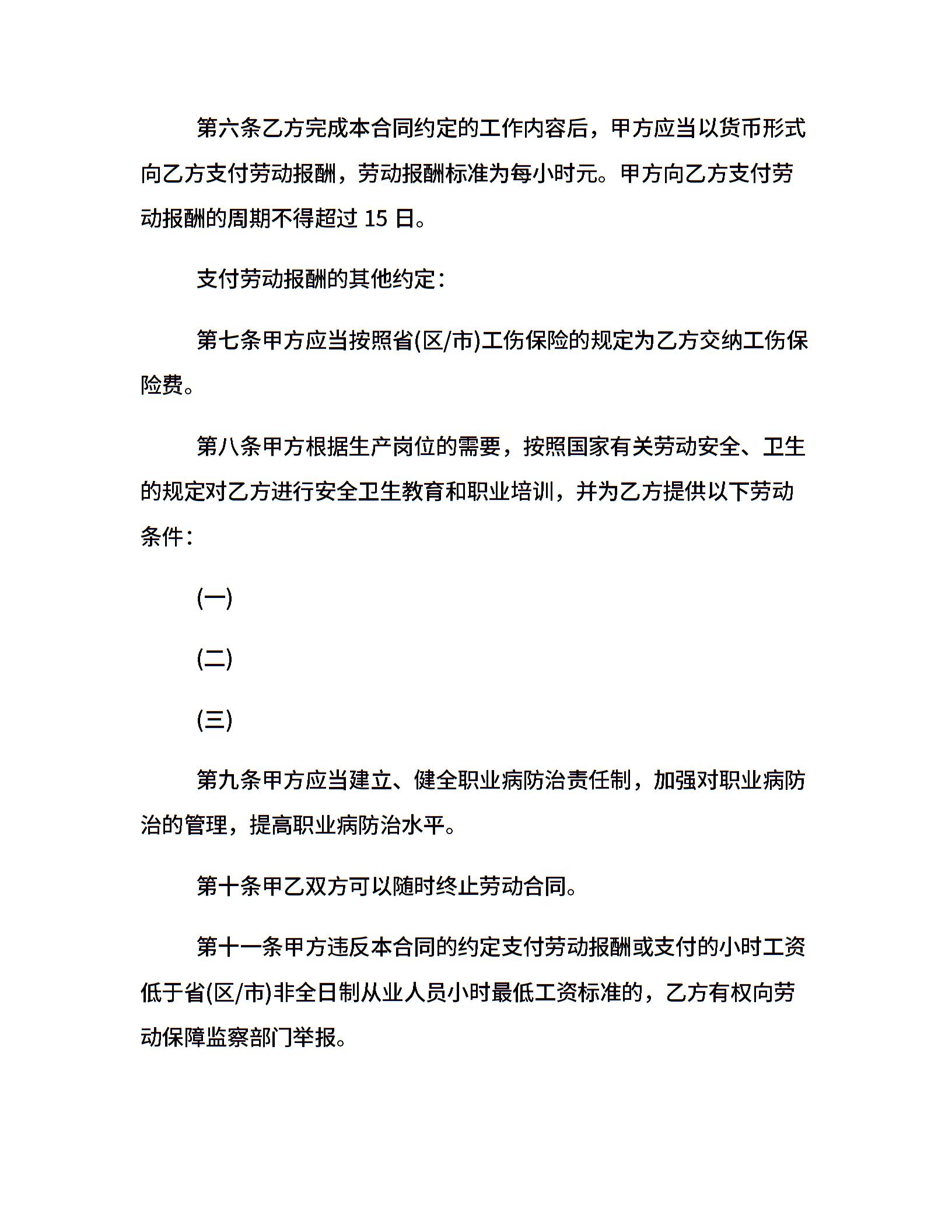 第六条乙方完成本合同约定的工作内容后，甲方应当以货币形式向乙方支付劳动报酬，劳动报酬标准为每小时元。甲方向乙方支付劳动报酬的周期不得超过 15 日。

支付劳动报酬的其他约定：

第七条甲方应当按照省(区/市)工伤保险的规定为乙方交纳工伤保险费。

第八条甲方根据生产岗位的需要，按照国家有关劳动安全、卫生的规定对乙方进行安全卫生教育和职业培训，并为乙方提供以下劳动条件：

(一)

(二)

(三)

第九条甲方应当建立、健全职业病防治责任制，加强对职业病防治的管理，提高职业病防治水平。

第十条甲乙双方可以随时终止劳动合同。

第十一条甲方违反本合同的约定支付劳动报酬或支付的小时工资低于省(区/市)非全日制从业人员小时最低工资标准的，乙方有权向劳动保障监察部门举报。